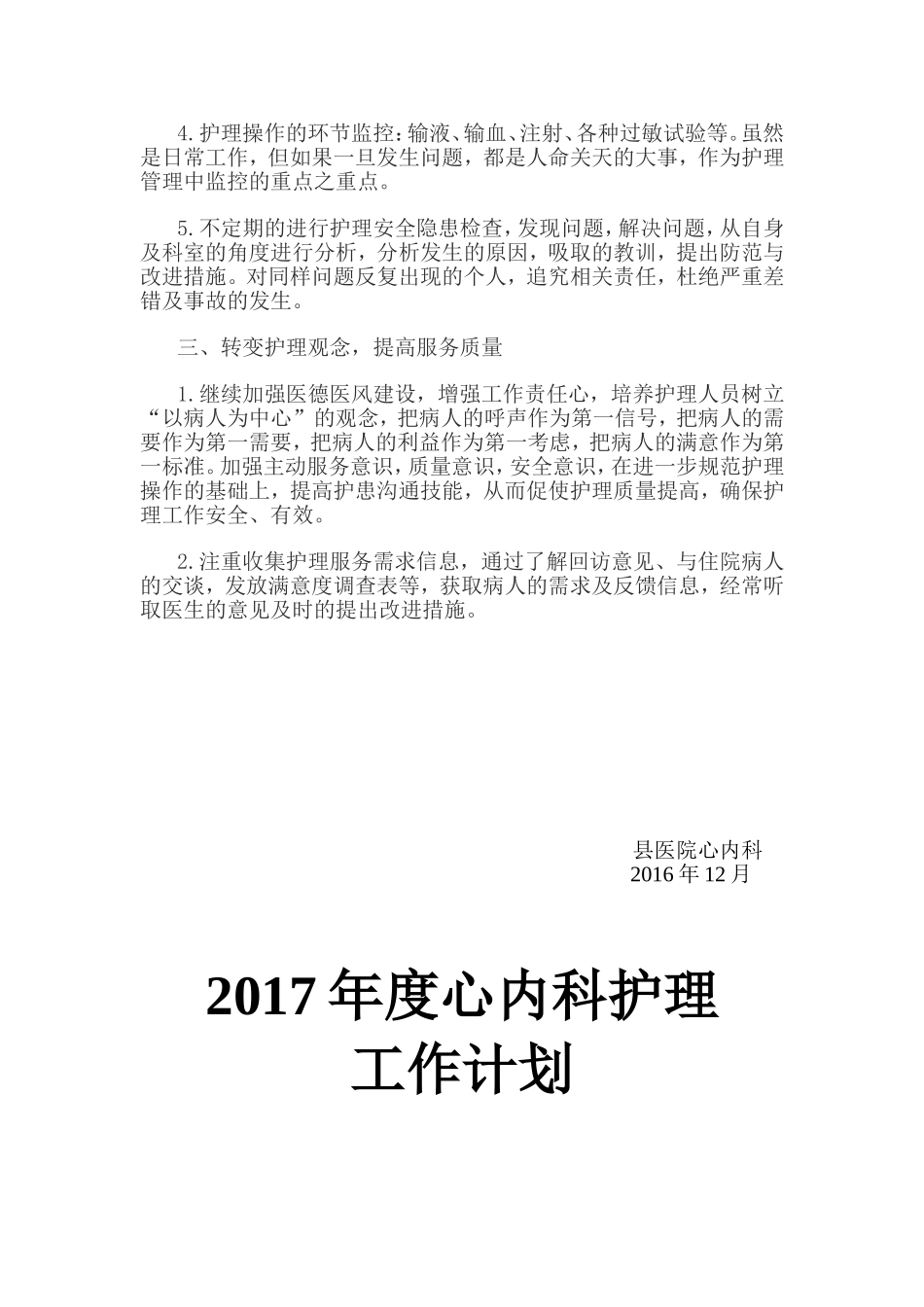 4.护理操作的环节监控：输液、输血、注射、各种过敏试验等。虽然是日常工作，但如果一旦发生问题，都是人命关天的大事，作为护理管理中监控的重点之重点。

5.不定期的进行护理安全隐患检查，发现问题，解决问题，从自身及科室的角度进行分析，分析发生的原因，吸取的教训，提出防范与改进措施。对同样问题反复出现的个人，追究相关责任，杜绝严重差错及事故的发生。

三、转变护理观念，提高服务质量

1.继续加强医德医风建设，增强工作责任心，培养护理人员树立“以病人为中心”的观念，把病人的呼声作为第一信号，把病人的需要作为第一需要，把病人的利益作为第一考虑，把病人的满意作为第一标准。加强主动服务意识，质量意识，安全意识，在进一步规范护理操作的基础上，提高护患沟通技能，从而促使护理质量提高，确保护理工作安全、有效。

2.注重收集护理服务需求信息，通过了解回访意见、与住院病人的交谈，发放满意度调查表等，获取病人的需求及反馈信息，经常听取医生的意见及时的提出改进措施。

县医院心内科
2016 年 12 月

2017 年度心内科护理工作计划